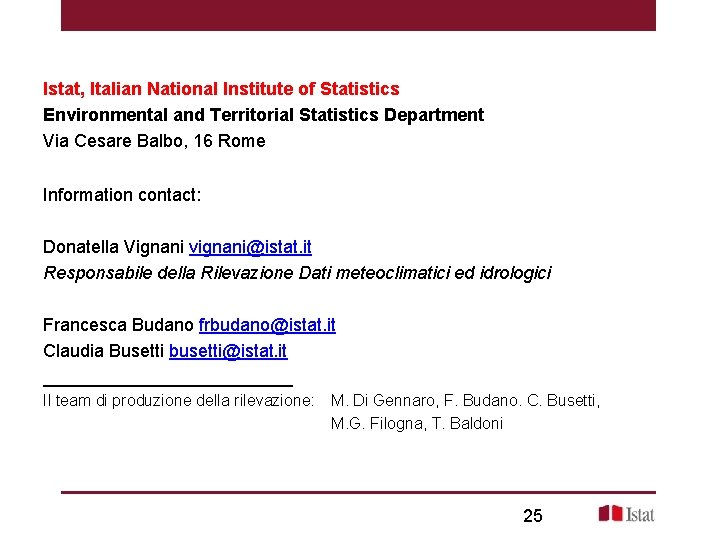 Istat, Italian National Institute of Statistics
Environmental and Territorial Statistics Department
Via Cesare Balbo, 16 Rome

Information contact:

Donatella Vignani vignani@istat.it
Responsabile della Rilevazione Dati meteoclimatici ed idrologici

Francesca Budano frbudano@istat.it
Claudia Busetti busetti@istat.it

Il team di produzione della rilevazione: M. Di Gennaro, F. Budano. C. Busetti, M.G. Filogna, T. Baldoni

25

Istat